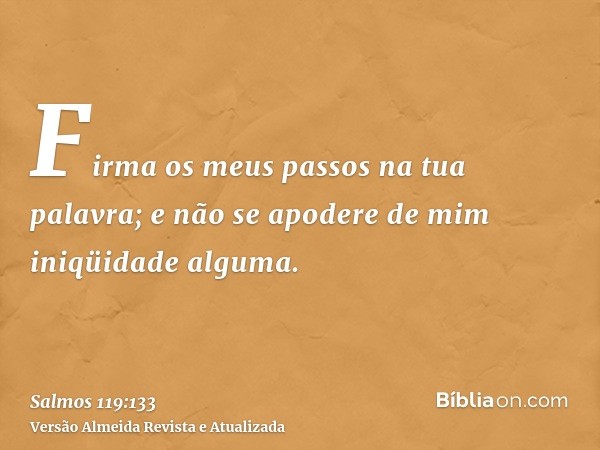 Firma os meus passos na tua palavra; e não se apodere de mim iniqüidade alguma.

Salmos 119:133
Versão Almeida Revista e Atualizada

Bíbliaon.com